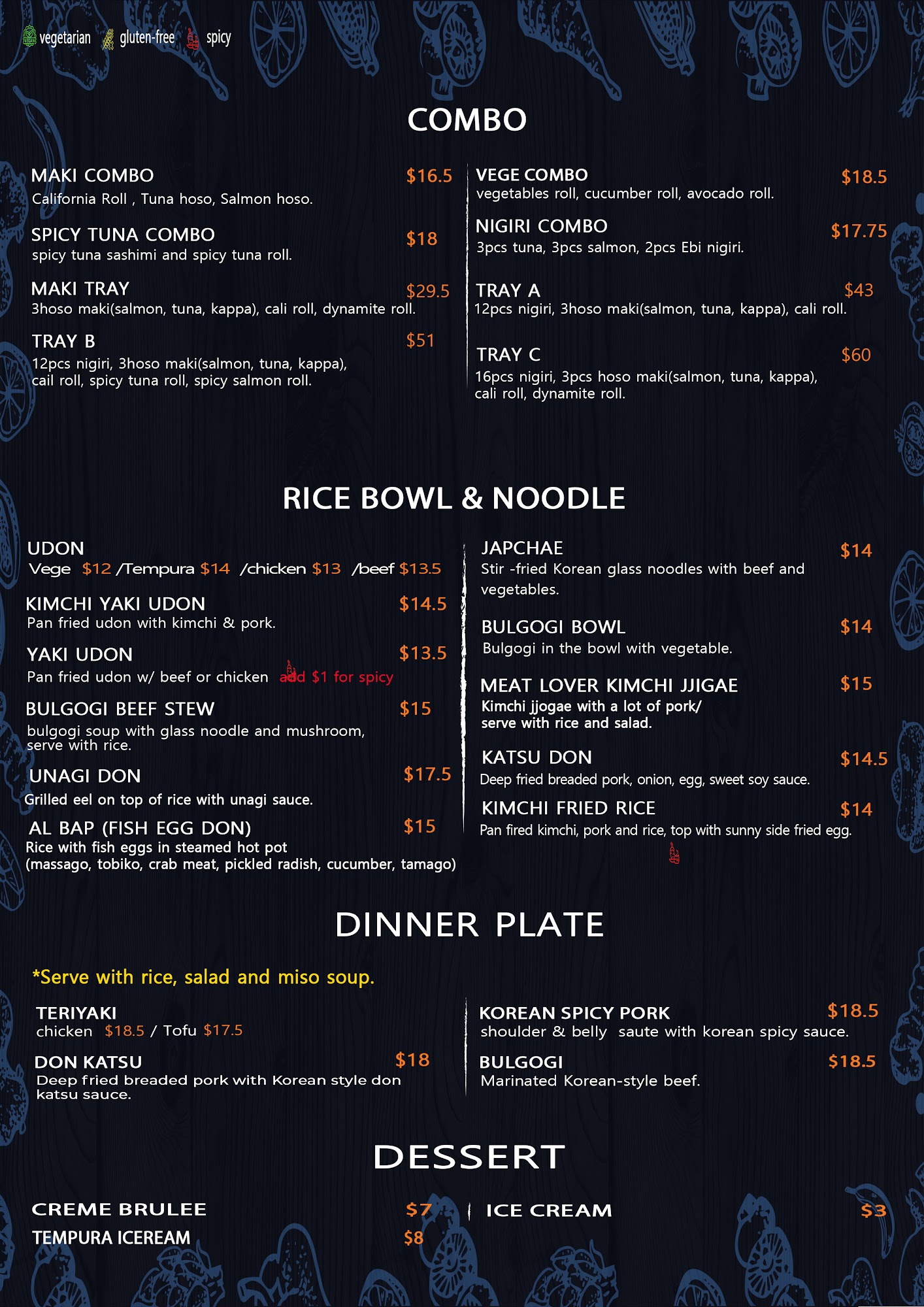 vegetarian gluten-free spicy

COMBO

MAKI COMBO $16.5
California Roll , Tuna hoso, Salmon hoso.

SPICY TUNA COMBO $18
spicy tuna sashimi and spicy tuna roll.

MAKI TRAY $29.5
3hoso maki(salmon, tuna, kappa), cali roll, dynamite roll.

TRAY B $51
12pcs nigiri, 3hoso maki(salmon, tuna, kappa), cail roll, spicy tuna roll, spicy salmon roll.

VEGE COMBO $18.5
vegetables roll, cucumber roll, avocado roll.

NIGIRI COMBO $17.75
3pcs tuna, 3pcs salmon, 2pcs Ebi nigiri.

TRAY A $43
12pcs nigiri, 3hoso maki(salmon, tuna, kappa), cali roll.

TRAY C $60
16pcs nigiri, 3pcs hoso maki(salmon, tuna, kappa), cali roll, dynamite roll.

RICE BOWL & NOODLE

UDON
Vege $12 /Tempura $14 /chicken $13 /beef $13.5

KIMCHI YAKI UDON $14.5
Pan fried udon with kimchi & pork.

YAKI UDON $13.5
Pan fried udon w/ beef or chicken add $1 for spicy

BULGOGI BEEF STEW $15
bulgogi soup with glass noodle and mushroom, serve with rice.

UNAGI DON $17.5
Grilled eel on top of rice with unagi sauce.

AL BAP (FISH EGG DON) $15
Rice with fish eggs in steamed hot pot
(massago, tobiko, crab meat, pickled radish, cucumber, tamago)

JAPCHAE $14
Stir -fried Korean glass noodles with beef and vegetables.

BULGOGI BOWL $14
Bulgogi in the bowl with vegetable.

MEAT LOVER KIMCHI JJIGAE $15
Kimchi jjogae with a lot of pork/
serve with rice and salad.

KATSU DON $14.5
Deep fried breaded pork, onion, egg, sweet soy sauce.

KIMCHI FRIED RICE $14
Pan fired kimchi, pork and rice, top with sunny side fried egg.

DINNER PLATE

*Serve with rice, salad and miso soup.

TERIYAKI
chicken $18.5 / Tofu $17.5

DON KATSU $18
Deep fried breaded pork with Korean style don katsu sauce.

KOREAN SPICY PORK $18.5
shoulder & belly saute with korean spicy sauce.

BULGOGI $18.5
Marinated Korean-style beef.

DESSERT

CREME BRULEE $7
TEMPURA ICEREAM $8

ICE CREAM $3